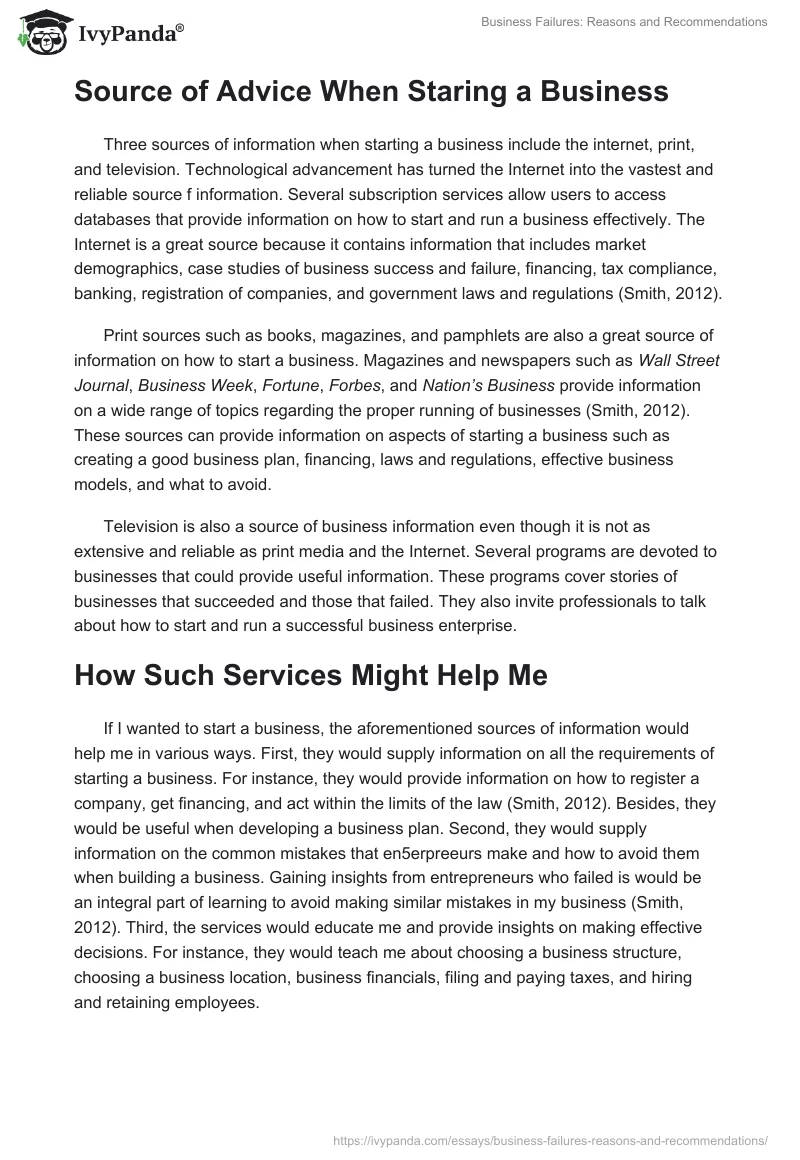 IvyPanda®

Business Failures: Reasons and Recommendations

Source of Advice When Staring a Business

Three sources of information when starting a business include the internet, print, and television. Technological advancement has turned the Internet into the vastest and reliable source f information. Several subscription services allow users to access databases that provide information on how to start and run a business effectively. The Internet is a great source because it contains information that includes market demographics, case studies of business success and failure, financing, tax compliance, banking, registration of companies, and government laws and regulations (Smith, 2012).

Print sources such as books, magazines, and pamphlets are also a great source of information on how to start a business. Magazines and newspapers such as Wall Street Journal, Business Week, Fortune, Forbes, and Nation's Business provide information on a wide range of topics regarding the proper running of businesses (Smith, 2012). These sources can provide information on aspects of starting a business such as creating a good business plan, financing, laws and regulations, effective business models, and what to avoid.

Television is also a source of business information even though it is not as extensive and reliable as print media and the Internet. Several programs are devoted to businesses that could provide useful information. These programs cover stories of businesses that succeeded and those that failed. They also invite professionals to talk about how to start and run a successful business enterprise.

How Such Services Might Help Me

If I wanted to start a business, the aforementioned sources of information would help me in various ways. First, they would supply information on all the requirements of starting a business. For instance, they would provide information on how to register a company, get financing, and act within the limits of the law (Smith, 2012). Besides, they would be useful when developing a business plan. Second, they would supply information on the common mistakes that en5erpreeurs make and how to avoid them when building a business. Gaining insights from entrepreneurs who failed is would be an integral part of learning to avoid making similar mistakes in my business (Smith, 2012). Third, the services would educate me and provide insights on making effective decisions. For instance, they would teach me about choosing a business structure, choosing a business location, business financials, filing and paying taxes, and hiring and retaining employees.

https://ivypanda.com/essays/business-failures-reasons-and-recommendations/